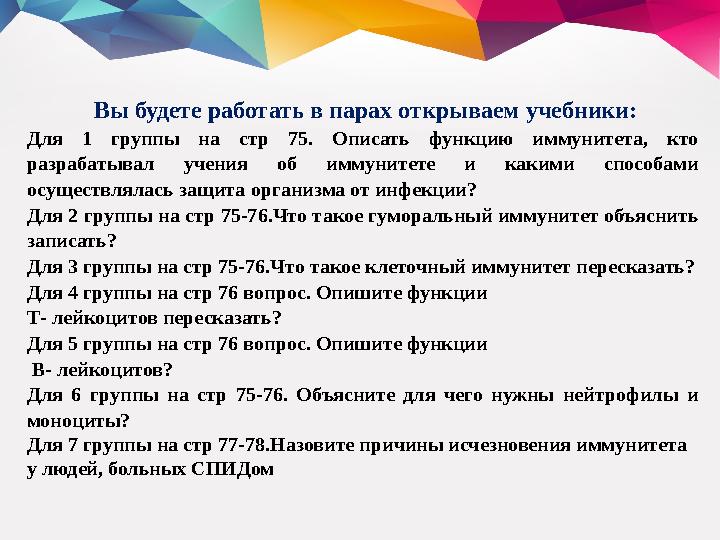 Вы будете работать в парах открываем учебники:

Для 1 группы на стр 75. Описать функцию иммунитета, кто разрабатывал учения об иммунитете и какими способами осуществлялась защита организма от инфекции?

Для 2 группы на стр 75-76.Что такое гуморальный иммунитет объяснить записать?

Для 3 группы на стр 75-76.Что такое клеточный иммунитет пересказать?

Для 4 группы на стр 76 вопрос. Опишите функции
Т- лейкоцитов пересказать?

Для 5 группы на стр 76 вопрос. Опишите функции
В- лейкоцитов?

Для 6 группы на стр 75-76. Объясните для чего нужны нейтрофилы и моноциты?

Для 7 группы на стр 77-78.Назовите причины исчезновения иммунитета у людей, больных СПИДом